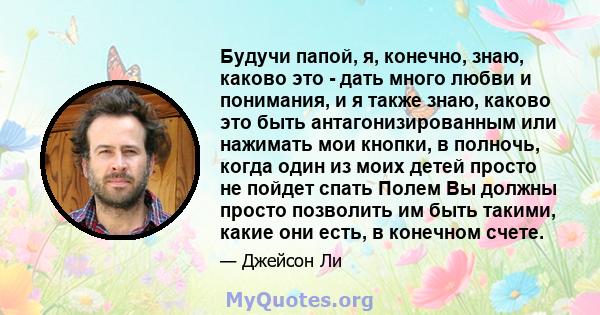 Будучи папой, я, конечно, знаю, каково это - дать много любви и понимания, и я также знаю, каково это быть антагонизированным или нажимать мои кнопки, в полночь, когда один из моих детей просто не пойдет спать Полем Вы должны просто позволить им быть такими, какие они есть, в конечном счете.

— Джейсон Ли

MyQuotes.org